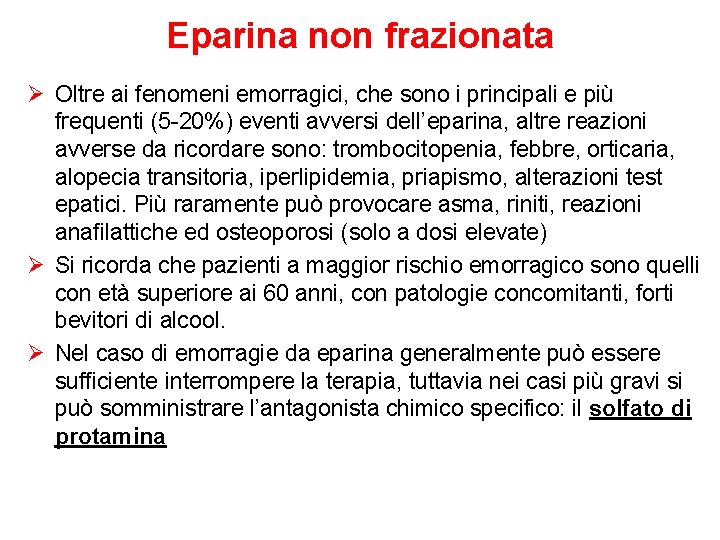 Eparina non frazionata

➢ Oltre ai fenomeni emorragici, che sono i principali e più frequenti (5-20%) eventi avversi dell'eparina, altre reazioni avverse da ricordare sono: trombocitopenia, febbre, orticaria, alopecia transitoria, iperlipidemia, priapismo, alterazioni test epatici. Più raramente può provocare asma, riniti, reazioni anafilattiche ed osteoporosi (solo a dosi elevate)

➢ Si ricorda che pazienti a maggior rischio emorragico sono quelli con età superiore ai 60 anni, con patologie concomitanti, forti bevitori di alcool.

➢ Nel caso di emorragie da eparina generalmente può essere sufficiente interrompere la terapia, tuttavia nei casi più gravi si può somministrare l'antagonista chimico specifico: il solfato di protamina